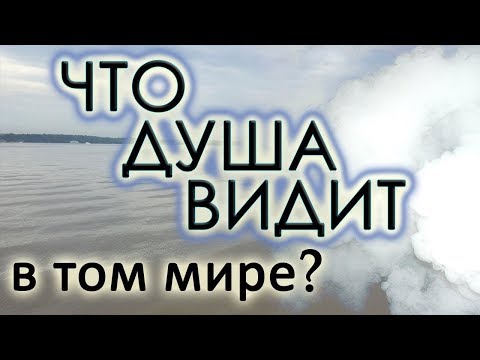 ЧТО
ДУША
ВИДИТ
в том мире?